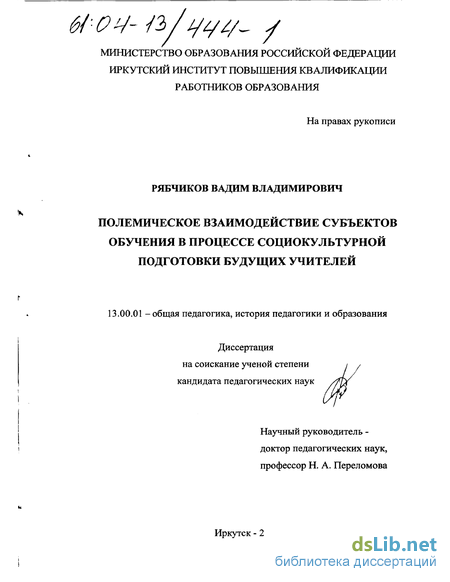 61:04-13/444-1

МИНИСТЕРСТВО ОБРАЗОВАНИЯ РОССИЙСКОЙ ФЕДЕРАЦИИ
ИРКУТСКИЙ ИНСТИТУТ ПОВЫШЕНИЯ КВАЛИФИКАЦИИ
РАБОТНИКОВ ОБРАЗОВАНИЯ

На правах рукописи

РЯБЧИКОВ ВАДИМ ВЛАДИМИРОВИЧ

ПОЛЕМИЧЕСКОЕ ВЗАИМОДЕЙСТВИЕ СУБЪЕКТОВ ОБУЧЕНИЯ В ПРОЦЕССЕ СОЦИОКУЛЬТУРНОЙ ПОДГОТОВКИ БУДУЩИХ УЧИТЕЛЕЙ

13.00.01 – общая педагогика, история педагогики и образования

Диссертация
на соискание ученой степени
кандидата педагогических наук

Научный руководитель -
доктор педагогических наук,
профессор Н. А. Переломова

Иркутск - 2

dsLib.net
библиотека диссертаций